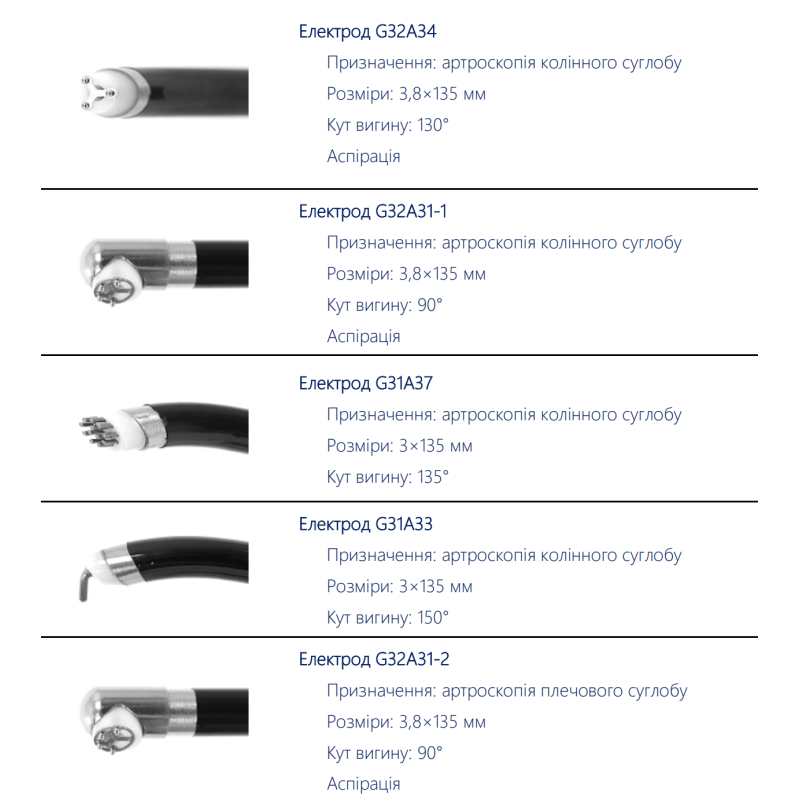 Електрод G32A34

Призначення: артроскопія колінного суглобу

Розміри: 3,8×135 мм

Кут вигину: 130°

Аспірація

Електрод G32A31-1

Призначення: артроскопія колінного суглобу

Розміри: 3,8×135 мм

Кут вигину: 90°

Аспірація

Електрод G31A37

Призначення: артроскопія колінного суглобу

Розміри: 3×135 мм

Кут вигину: 135°

Електрод G31A33

Призначення: артроскопія колінного суглобу

Розміри: 3×135 мм

Кут вигину: 150°

Електрод G32A31-2

Призначення: артроскопія плечового суглобу

Розміри: 3,8×135 мм

Кут вигину: 90°

Аспірація